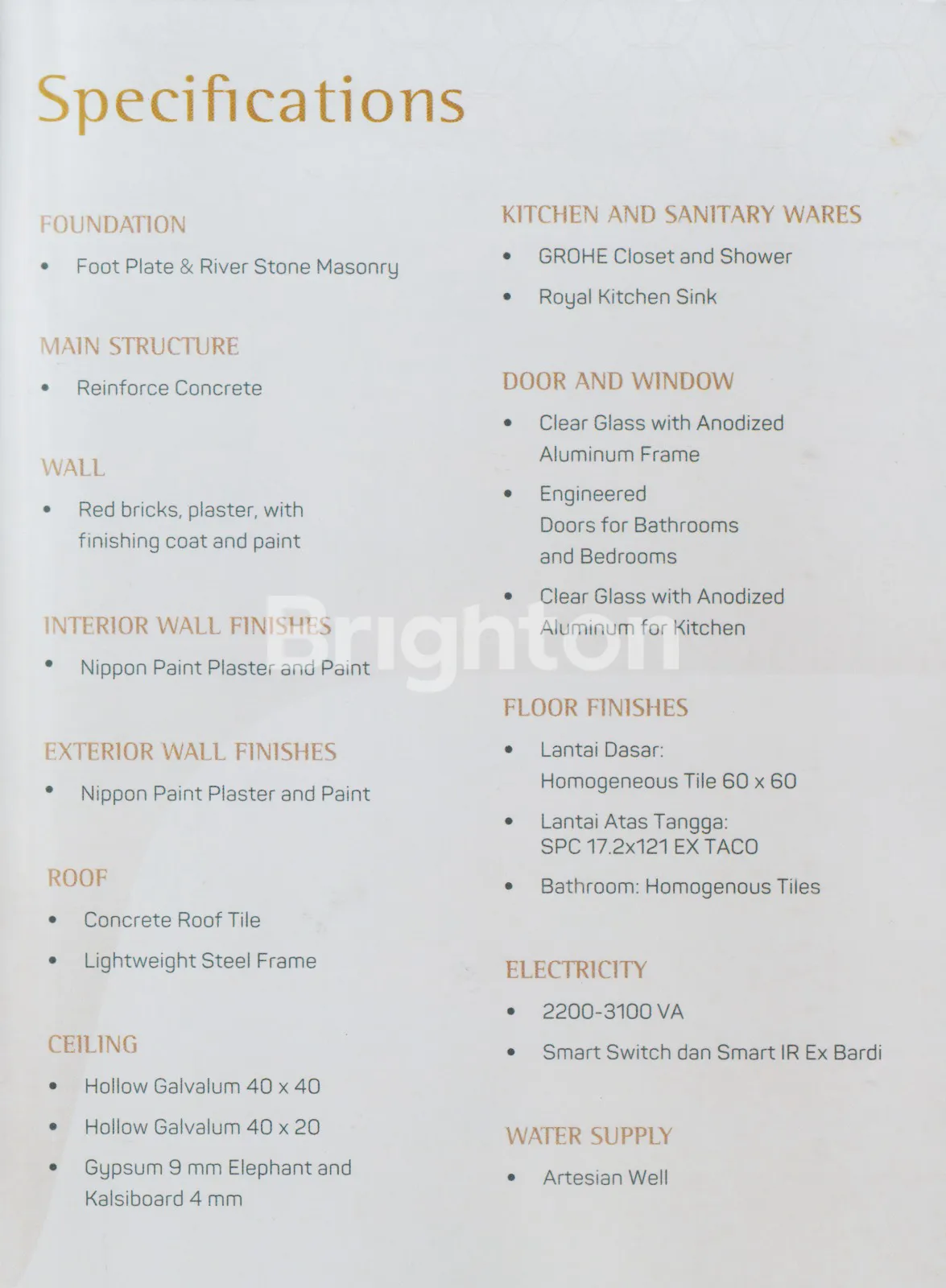 Specifications

FOUNDATION
• Foot Plate & River Stone Masonry

MAIN STRUCTURE
• Reinforce Concrete

WALL
• Red bricks, plaster, with finishing coat and paint

INTERIOR WALL FINISHES
• Nippon Paint Plaster and Paint

EXTERIOR WALL FINISHES
• Nippon Paint Plaster and Paint

ROOF
• Concrete Roof Tile
• Lightweight Steel Frame

CEILING
• Hollow Galvalum 40 x 40
• Hollow Galvalum 40 x 20
• Gypsum 9 mm Elephant and Kalsiboard 4 mm

KITCHEN AND SANITARY WARES
• GROHE Closet and Shower
• Royal Kitchen Sink

DOOR AND WINDOW
• Clear Glass with Anodized Aluminum Frame
• Engineered Doors for Bathrooms and Bedrooms
• Clear Glass with Anodized Aluminum for Kitchen

FLOOR FINISHES
• Lantai Dasar: Homogeneous Tile 60 x 60
• Lantai Atas Tangga: SPC 17.2x121 EX TACO
• Bathroom: Homogenous Tiles

ELECTRICITY
• 2200-3100 VA
• Smart Switch dan Smart IR Ex Bardi

WATER SUPPLY
• Artesian Well

Brighton